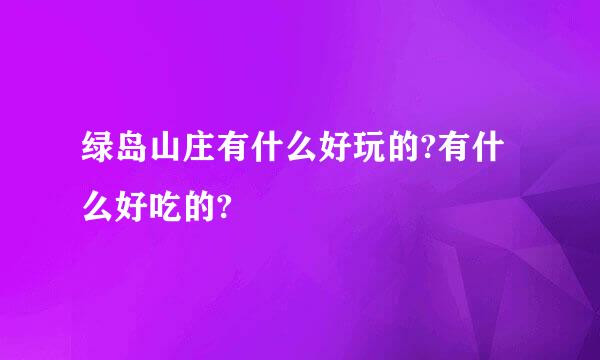 绿岛山庄有什么好玩的?有什么好吃的?